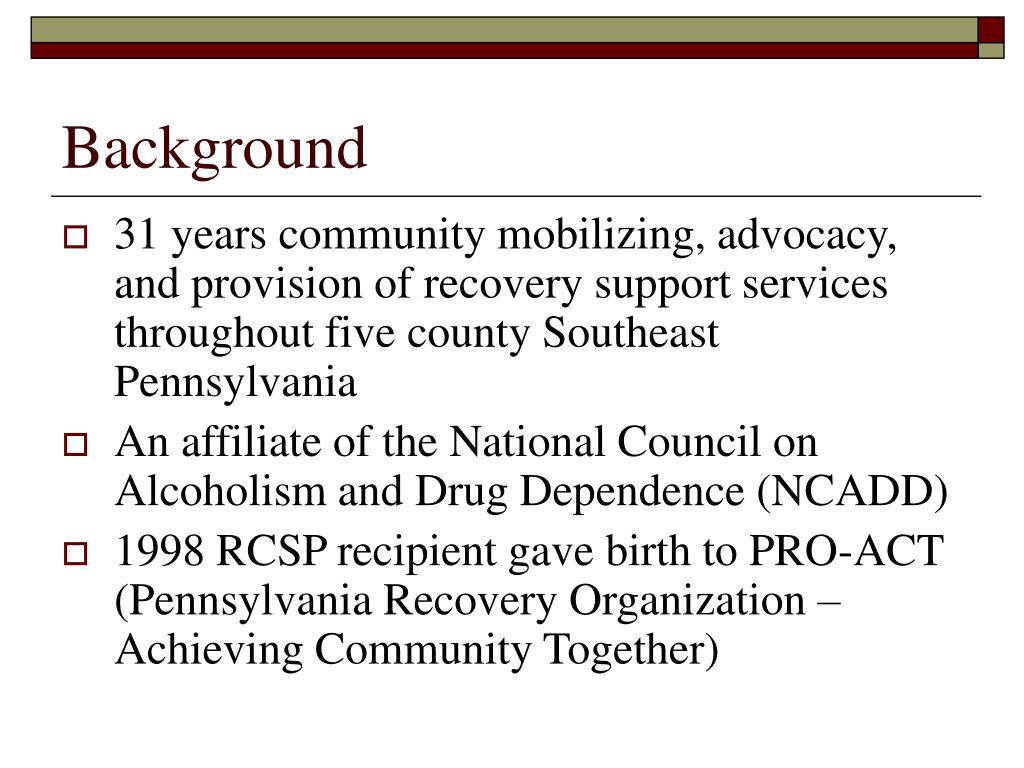 Background

31 years community mobilizing, advocacy, and provision of recovery support services throughout five county Southeast Pennsylvania

An affiliate of the National Council on Alcoholism and Drug Dependence (NCADD)

1998 RCSP recipient gave birth to PRO-ACT (Pennsylvania Recovery Organization – Achieving Community Together)